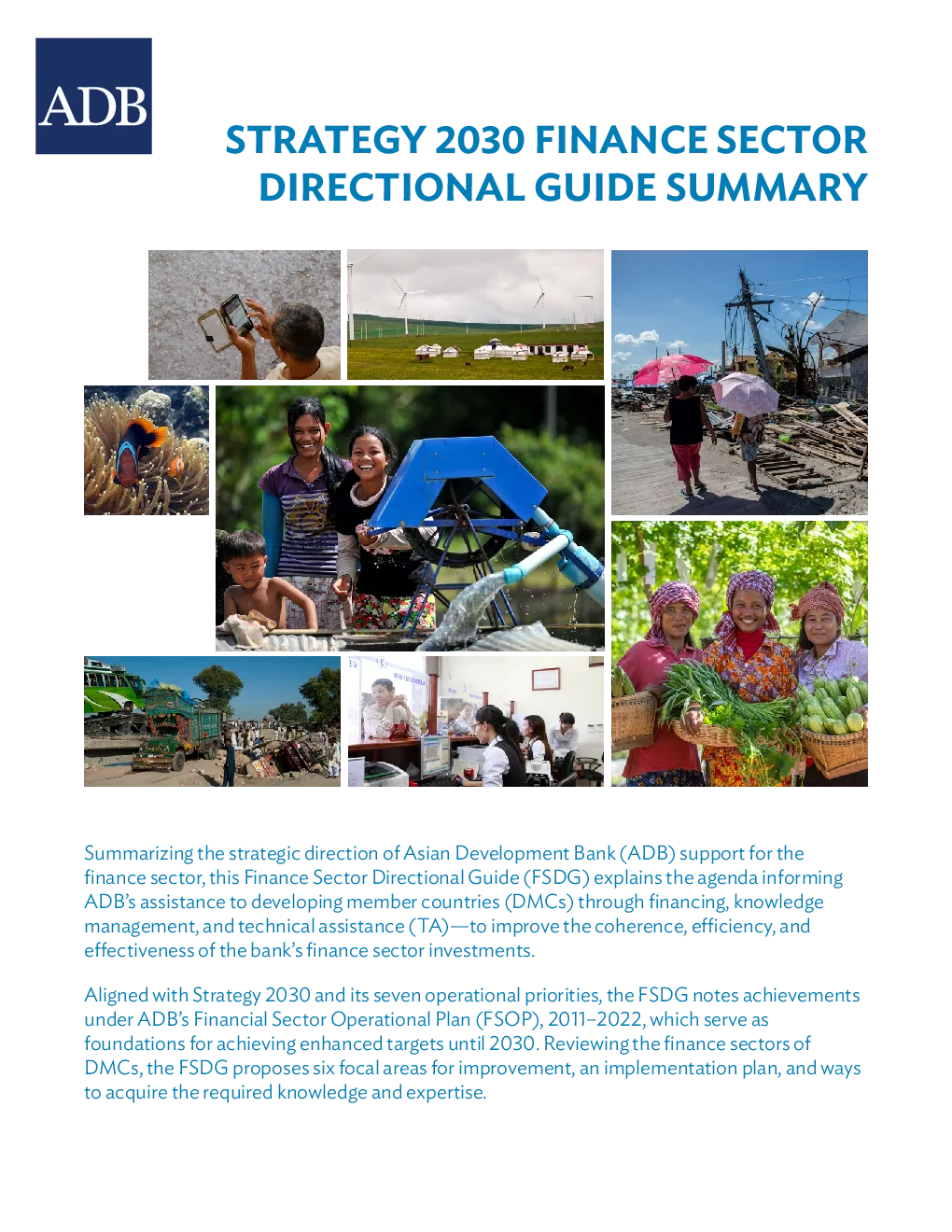 ADB

STRATEGY 2030 FINANCE SECTOR DIRECTIONAL GUIDE SUMMARY

Summarizing the strategic direction of Asian Development Bank (ADB) support for the finance sector, this Finance Sector Directional Guide (FSDG) explains the agenda informing ADB's assistance to developing member countries (DMCs) through financing, knowledge management, and technical assistance (TA)—to improve the coherence, efficiency, and effectiveness of the bank's finance sector investments.

Aligned with Strategy 2030 and its seven operational priorities, the FSDG notes achievements under ADB's Financial Sector Operational Plan (FSOP), 2011–2022, which serve as foundations for achieving enhanced targets until 2030. Reviewing the finance sectors of DMCs, the FSDG proposes six focal areas for improvement, an implementation plan, and ways to acquire the required knowledge and expertise.